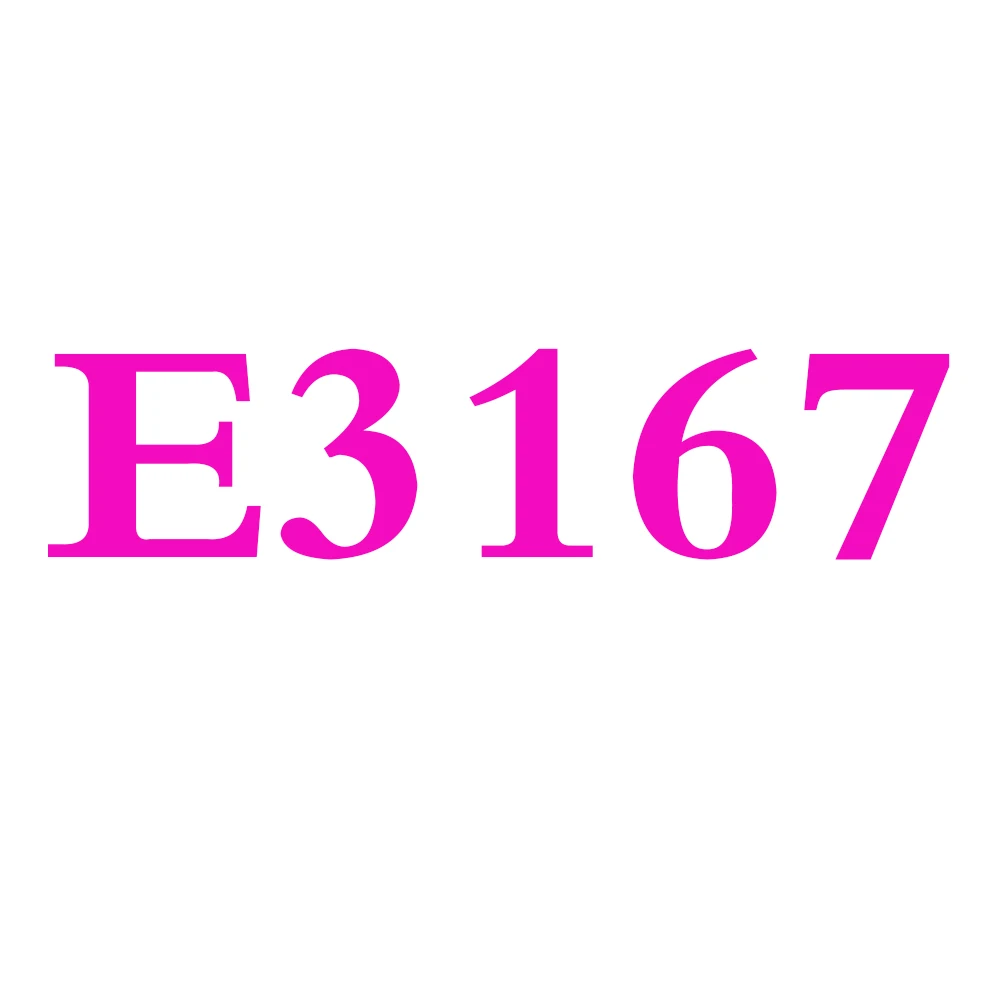 E3167